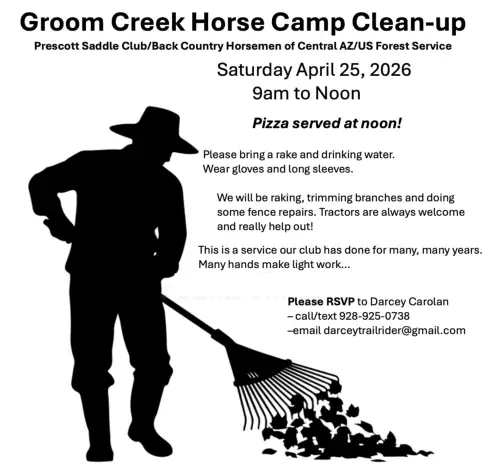 Groom Creek Horse Camp Clean-up
Prescott Saddle Club/Back Country Horsemen of Central AZ/US Forest Service

Saturday April 25, 2026
9am to Noon

Pizza served at noon!

Please bring a rake and drinking water.
Wear gloves and long sleeves.

We will be raking, trimming branches and doing some fence repairs. Tractors are always welcome and really help out!

This is a service our club has done for many, many years.
Many hands make light work...

Please RSVP to Darcey Carolan
– call/text 928-925-0738
–email darceytrailrider@gmail.com